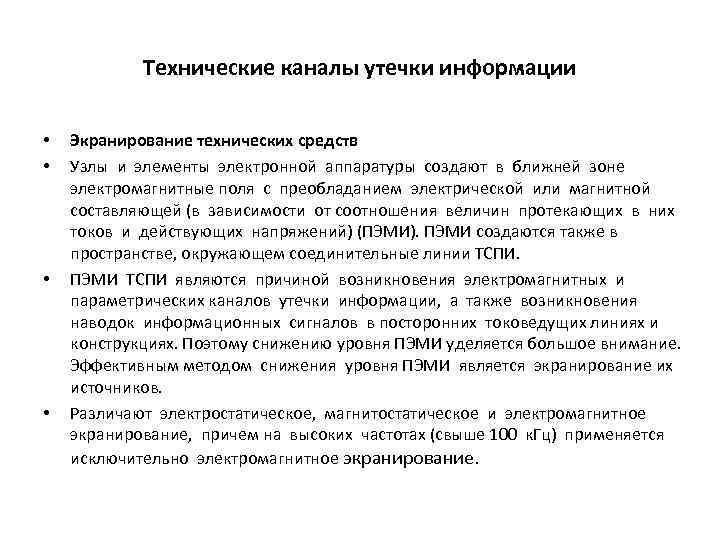 Технические каналы утечки информации

• Экранирование технических средств

• Узлы и элементы электронной аппаратуры создают в ближней зоне электромагнитные поля с преобладанием электрической или магнитной составляющей (в зависимости от соотношения величин протекающих в них токов и действующих напряжений) (ПЭМИ). ПЭМИ создаются также в пространстве, окружающем соединительные линии ТСПИ.

• ПЭМИ ТСПИ являются причиной возникновения электромагнитных и параметрических каналов утечки информации, а также возникновения наводок информационных сигналов в посторонних токоведущих линиях и конструкциях. Поэтому снижению уровня ПЭМИ уделяется большое внимание. Эффективным методом снижения уровня ПЭМИ является экранирование их источников.

• Различают электростатическое, магнитостатическое и электромагнитное экранирование, причем на высоких частотах (свыше 100 кГц) применяется исключительно электромагнитное экранирование.